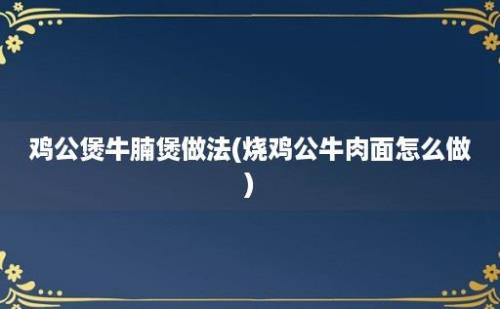 鸡公煲牛腩煲做法(烧鸡公牛肉面怎么做)